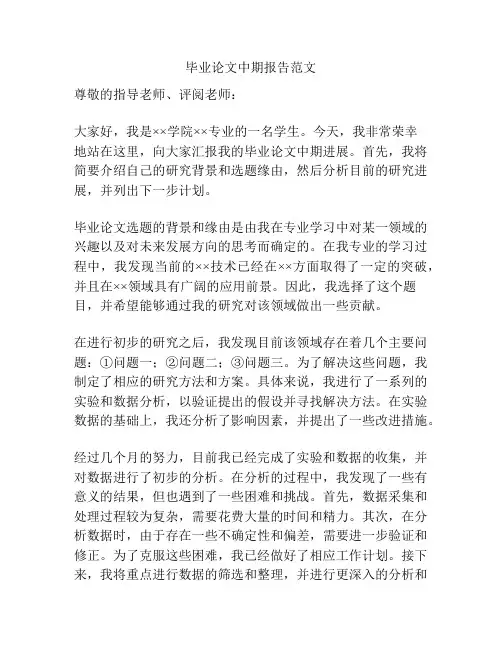 毕业论文中期报告范文

尊敬的指导老师、评阅老师：

大家好，我是××学院××专业的一名学生。今天，我非常荣幸地站在这里，向大家汇报我的毕业论文中期进展。首先，我将简要介绍自己的研究背景和选题缘由，然后分析目前的研究进展，并列出下一步计划。

毕业论文选题的背景和缘由是由我在专业学习中对某一领域的兴趣以及对未来发展方向的思考而确定的。在我专业的学习过程中，我发现当前的××技术已经在××方面取得了一定的突破，并且在××领域具有广阔的应用前景。因此，我选择了这个题目，并希望能够通过我的研究对该领域做出一些贡献。

在进行初步的研究之后，我发现目前该领域存在着几个主要问题：①问题一；②问题二；③问题三。为了解决这些问题，我制定了相应的研究方法和方案。具体来说，我进行了一系列的实验和数据分析，以验证提出的假设并寻找解决方法。在实验数据的基础上，我还分析了影响因素，并提出了一些改进措施。

经过几个月的努力，目前我已经完成了实验和数据的收集，并对数据进行了初步的分析。在分析的过程中，我发现了一些有意义的结果，但也遇到了一些困难和挑战。首先，数据采集和处理过程较为复杂，需要花费大量的时间和精力。其次，在分析数据时，由于存在一些不确定性和偏差，需要进一步验证和修正。为了克服这些困难，我已经做好了相应工作计划。接下来，我将重点进行数据的筛选和整理，并进行更深入的分析和